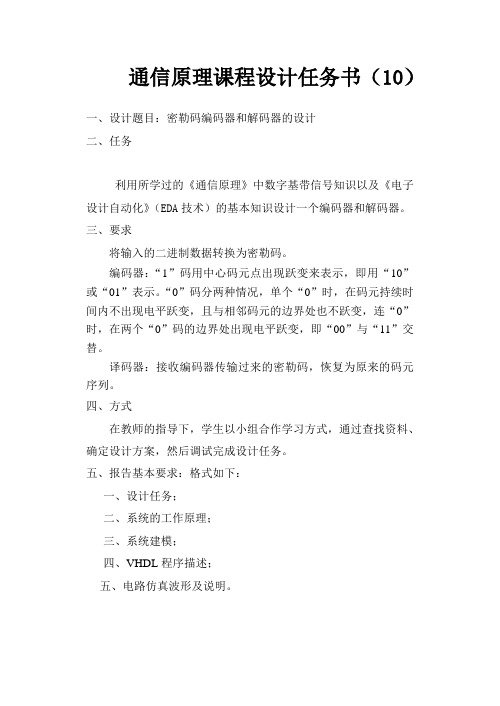 通信原理课程设计任务书（10）

一、设计题目：密勒码编码器和解码器的设计

二、任务

利用所学过的《通信原理》中数字基带信号知识以及《电子设计自动化》（EDA 技术）的基本知识设计一个编码器和解码器。

三、要求

将输入的二进制数据转换为密勒码。

编码器：“1”码用中心码元点出现跃变来表示，即用“10”或“01”表示。“0”码分两种情况，单个“0”时，在码元持续时间内不出现电平跃变，且与相邻码元的边界处也不跃变，连“0”时，在两个“0”码的边界处出现电平跃变，即“00”与“11”交替。

译码器：接收编码器传输过来的密勒码，恢复为原来的码元序列。

四、方式

在教师的指导下，学生以小组合作学习方式，通过查找资料、确定设计方案，然后调试完成设计任务。

五、报告基本要求：格式如下：

一、设计任务；

二、系统的工作原理；

三、系统建模；

四、VHDL 程序描述；

五、电路仿真波形及说明。